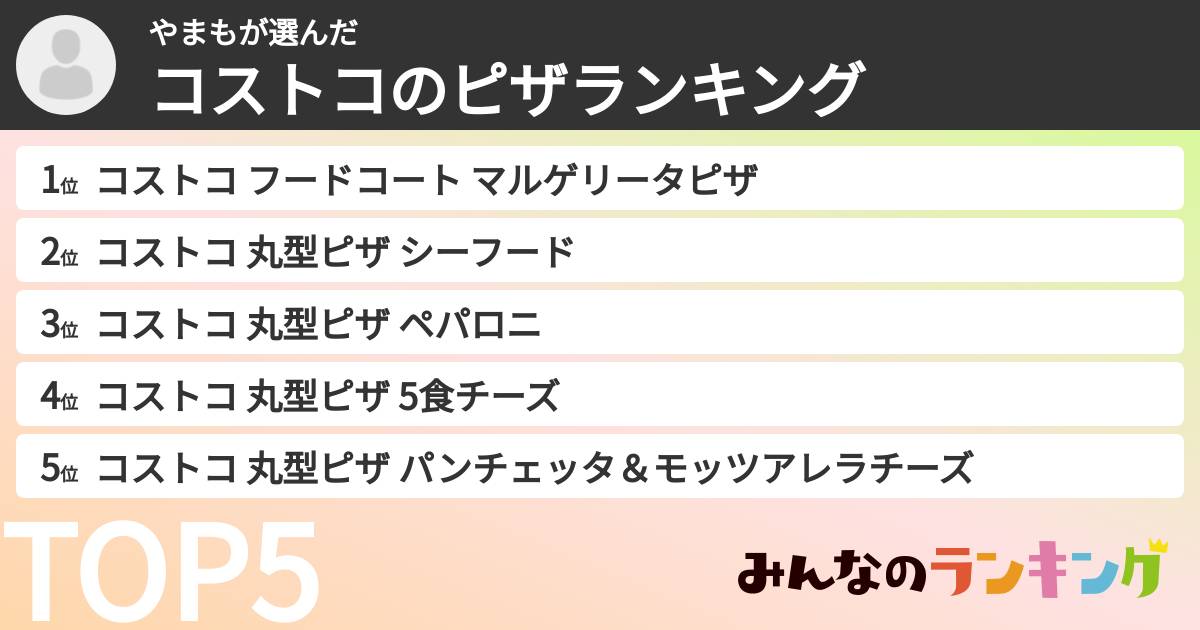 やまもが選んだ
コストコのピザランキング

1位 コストコ フードコート マルゲリータピザ
2位 コストコ 丸型ピザ シーフード
3位 コストコ 丸型ピザ ペパロニ
4位 コストコ 丸型ピザ 5食チーズ
5位 コストコ 丸型ピザ パンチェッタ＆モッツアレラチーズ

TOP5

みんなのランキング